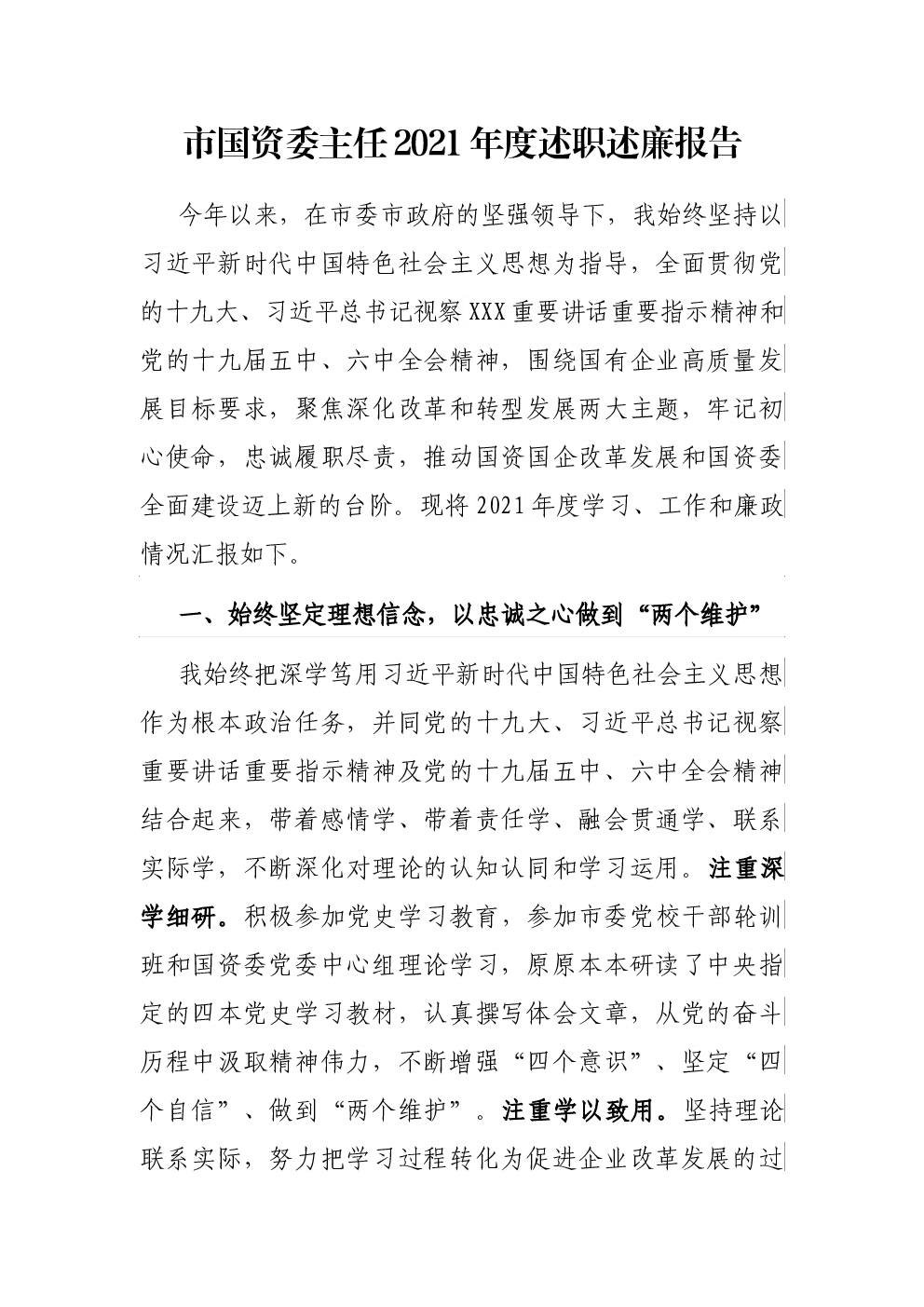 市国资委主任2021年度述职述廉报告

今年以来，在市委市政府的坚强领导下，我始终坚持以习近平新时代中国特色社会主义思想为指导，全面贯彻党的十九大、习近平总书记视察XXX重要讲话重要指示精神和党的十九届五中、六中全会精神，围绕国有企业高质量发展目标要求，聚焦深化改革和转型发展两大主题，牢记初心使命，忠诚履职尽责，推动国资国企改革发展和国资委全面建设迈上新的台阶。现将2021年度学习、工作和廉政情况汇报如下。

一、始终坚定理想信念，以忠诚之心做到“两个维护”

我始终把深学笃用习近平新时代中国特色社会主义思想作为根本政治任务，并同党的十九大、习近平总书记视察重要讲话重要指示精神及党的十九届五中、六中全会精神结合起来，带着感情学、带着责任学、融会贯通学、联系实际学，不断深化对理论的认知认同和学习运用。注重深学细研。积极参加党史学习教育，参加市委党校干部轮训班和国资委党委中心组理论学习，原原本本研读了中央指定的四本党史学习教材，认真撰写体会文章，从党的奋斗历程中汲取精神伟力，不断增强“四个意识”、坚定“四个自信”、做到“两个维护”。注重学以致用。坚持理论联系实际，努力把学习过程转化为促进企业改革发展的过